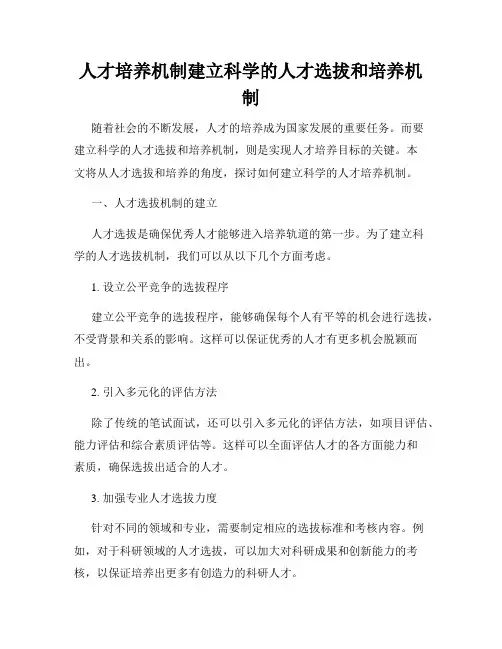 人才培养机制建立科学的人才选拔和培养机制

随着社会的不断发展，人才的培养成为国家发展的重要任务。而要建立科学的人才选拔和培养机制，则是实现人才培养目标的关键。本文将从人才选拔和培养的角度，探讨如何建立科学的人才培养机制。

一、人才选拔机制的建立

人才选拔是确保优秀人才能够进入培养轨道的第一步。为了建立科学的人才选拔机制，我们可以从以下几个方面考虑。

1. 设立公平竞争的选拔程序

建立公平竞争的选拔程序，能够确保每个人有平等的机会进行选拔，不受背景和关系的影响。这样可以保证优秀的人才有更多机会脱颖而出。

2. 引入多元化的评估方法

除了传统的笔试面试，还可以引入多元化的评估方法，如项目评估、能力评估和综合素质评估等。这样可以全面评估人才的各方面能力和素质，确保选拔出适合的人才。

3. 加强专业人才选拔力度

针对不同的领域和专业，需要制定相应的选拔标准和考核内容。例如，对于科研领域的人才选拔，可以加大对科研成果和创新能力的考核，以保证培养出更多有创造力的科研人才。